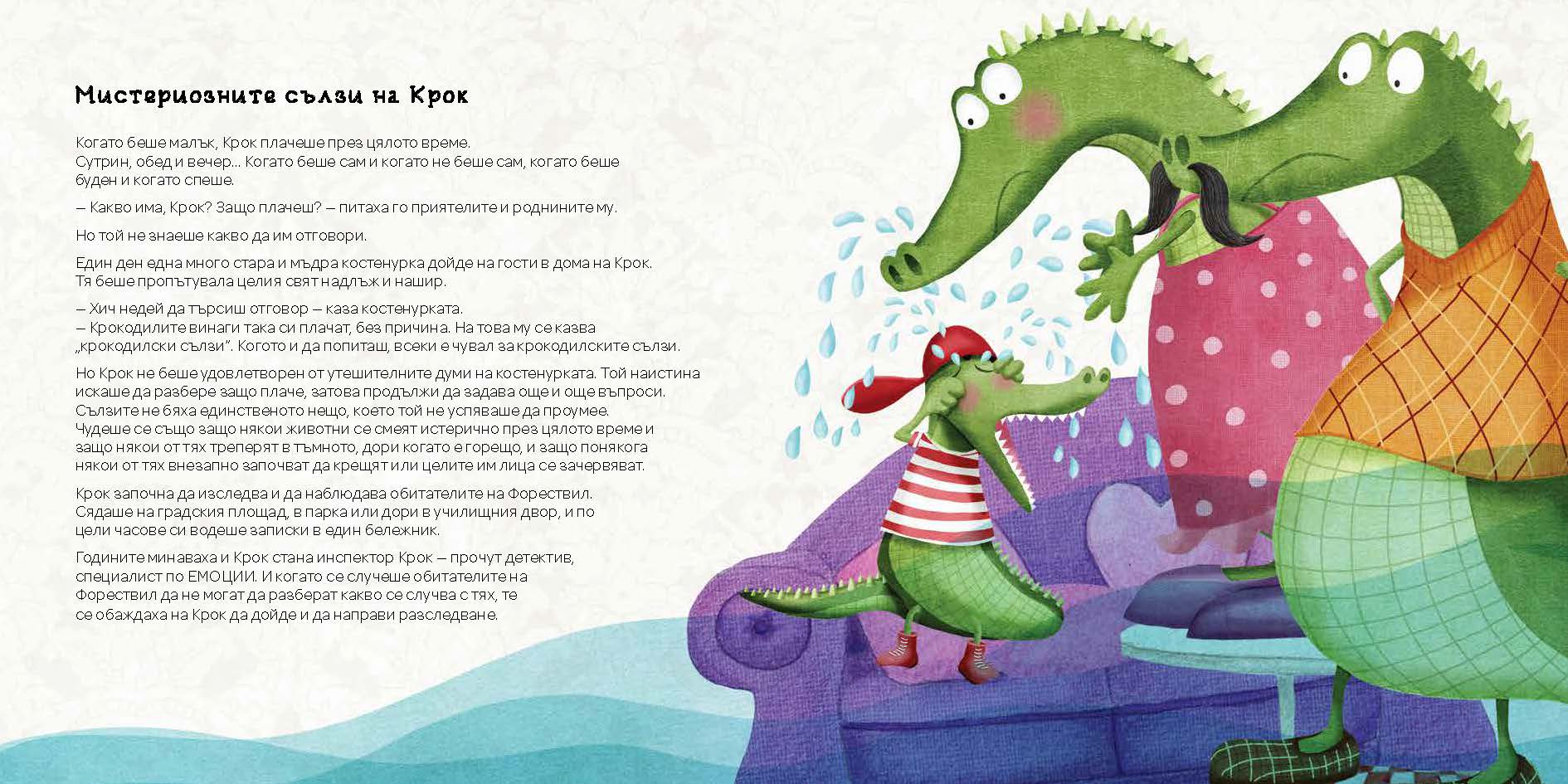 Мистериозните сълзи на Крок

Когато беше малък, Крок плачеше през цялото време. Сутрин, обед и вечер... Когато беше сам и когато не беше сам, когато беше буден и когато спеше.

— Какво има, Крок? Защо плачеш? — питаха го приятелите и роднините му.

Но той не знаеше какво да им отговори.

Един ден една много стара и мъдра костенурка дойде на гости в дома на Крок. Тя беше пропътувала целия свят надлъж и нашир.

— Хич недей да търсиш отговор — каза костенурката.
— Крокодилите винаги така си плачат, без причина. На това му се казва „крокодилски сълзи". Когото и да попиташ, всеки е чувал за крокодилските сълзи.

Но Крок не беше удовлетворен от утешителните думи на костенурката. Той наистина искаше да разбере защо плаче, затова продължи да задава още и още въпроси. Сълзите не бяха единственото нещо, което той не успяваше да проумее. Чудеше се също защо някои животни се смеят истерично през цялото време и защо някои от тях треперят в тъмното, дори когато е горещо, и защо понякога някои от тях внезапно започват да крещят или целите им лица се зачервяват.

Крок започна да изследва и да наблюдава обитателите на Форествил. Сядаше на градския площад, в парка или дори в училищния двор, и по цели часове си водеше записки в един бележник.

Годините минаваха и Крок стана инспектор Крок — прочут детектив, специалист по ЕМОЦИИ. И когато се случеше обитателите на Форествил да не могат да разберат какво се случва с тях, те се обаждаха на Крок да дойде и да направи разследване.